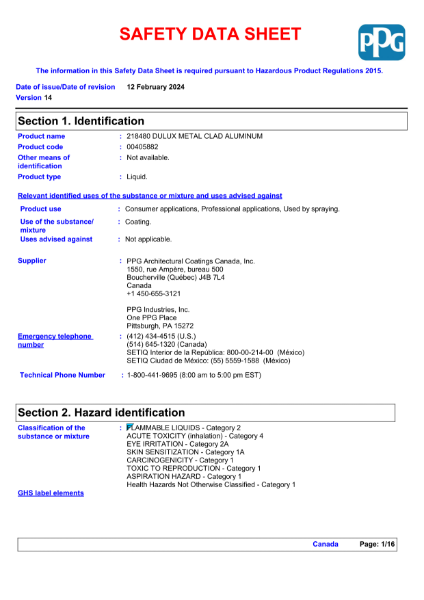 SAFETY DATA SHEET

PPG

The information in this Safety Data Sheet is required pursuant to Hazardous Product Regulations 2015.

Date of issue/Date of revision 12 February 2024
Version 14

Section 1. Identification

Product name : 218480 DULUX METAL CLAD ALUMINUM
Product code : 00405882
Other means of identification : Not available.
Product type : Liquid.

Relevant identified uses of the substance or mixture and uses advised against

Product use : Consumer applications, Professional applications, Used by spraying.
Use of the substance/ mixture : Coating.
Uses advised against : Not applicable.

Supplier : PPG Architectural Coatings Canada, Inc.
1550, rue Ampère, bureau 500
Boucherville (Québec) J4B 7L4
Canada
+1 450-655-3121

PPG Industries, Inc.
One PPG Place
Pittsburgh, PA 15272

Emergency telephone number : (412) 434-4515 (U.S.)
(514) 645-1320 (Canada)
SETIQ Interior de la República: 800-00-214-00 (México)
SETIQ Ciudad de México: (55) 5559-1588 (México)

Technical Phone Number : 1-800-441-9695 (8:00 am to 5:00 pm EST)

Section 2. Hazard identification

Classification of the substance or mixture : FLAMMABLE LIQUIDS - Category 2
ACUTE TOXICITY (inhalation) - Category 4
EYE IRRITATION - Category 2A
SKIN SENSITIZATION - Category 1A
CARCINOGENICITY - Category 1
TOXIC TO REPRODUCTION - Category 1
ASPIRATION HAZARD - Category 1
Health Hazards Not Otherwise Classified - Category 1

GHS label elements

Canada Page: 1/16